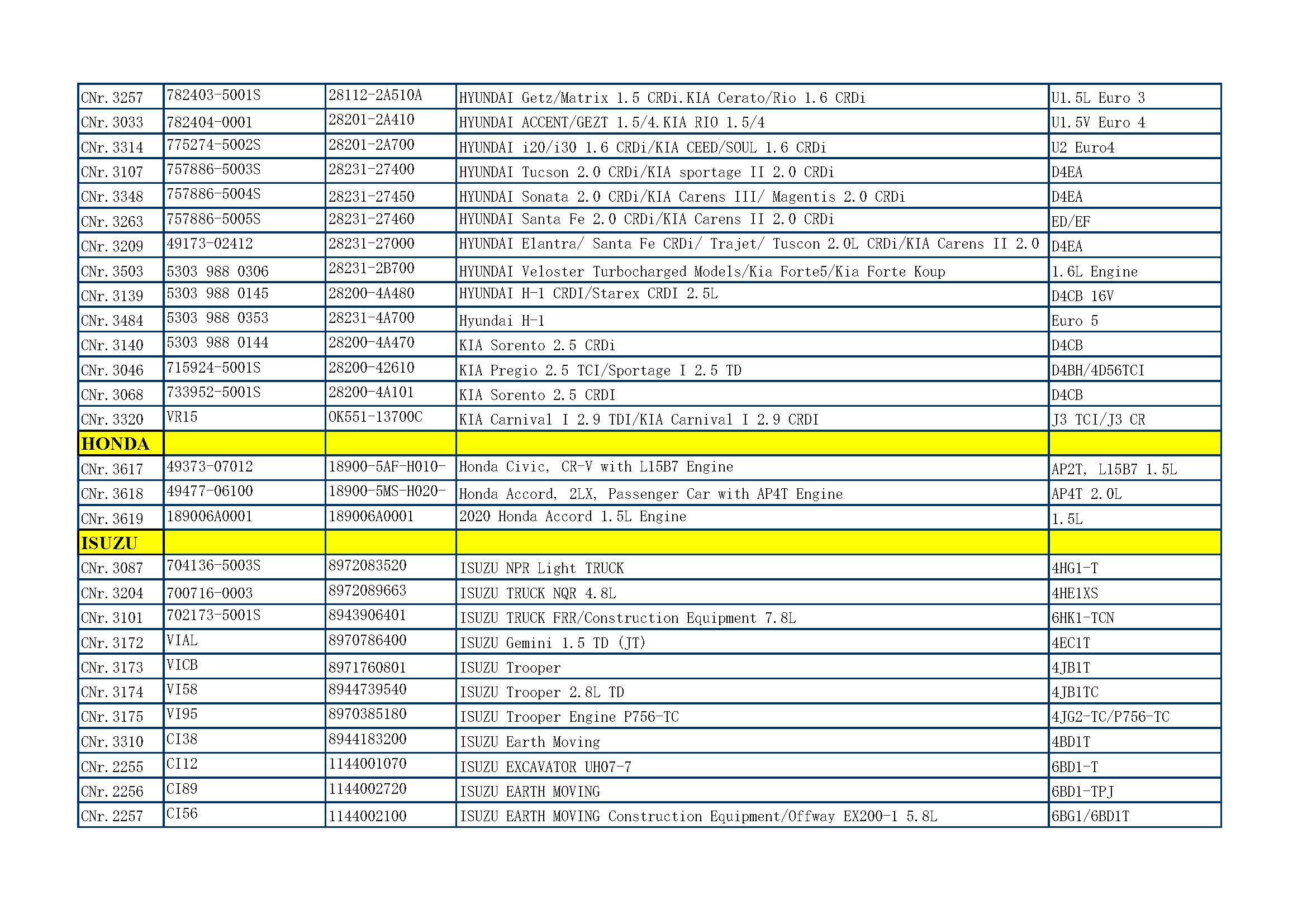 | | | | | |
|---|---|---|---|---|
| CNr. 3257 | 782403-5001S | 28112-2A510A | HYUNDAI Getz/Matrix 1.5 CRDi.KIA Cerato/Rio 1.6 CRDi | U1.5L Euro 3 |
| CNr. 3033 | 782404-0001 | 28201-2A410 | HYUNDAI ACCENT/GEZT 1.5/4.KIA RIO 1.5/4 | U1.5V Euro 4 |
| CNr. 3314 | 775274-5002S | 28201-2A700 | HYUNDAI i20/i30 1.6 CRDi/KIA CEED/SOUL 1.6 CRDi | U2 Euro4 |
| CNr. 3107 | 757886-5003S | 28231-27400 | HYUNDAI Tucson 2.0 CRDi/KIA sportage II 2.0 CRDi | D4EA |
| CNr. 3348 | 757886-5004S | 28231-27450 | HYUNDAI Sonata 2.0 CRDi/KIA Carens III/ Magentis 2.0 CRDi | D4EA |
| CNr. 3263 | 757886-5005S | 28231-27460 | HYUNDAI Santa Fe 2.0 CRDi/KIA Carens II 2.0 CRDi | ED/EF |
| CNr. 3209 | 49173-02412 | 28231-27000 | HYUNDAI Elantra/ Santa Fe CRDi/ Trajet/ Tuscon 2.0L CRDi/KIA Carens II 2.0 | D4EA |
| CNr. 3503 | 5303 988 0306 | 28231-2B700 | HYUNDAI Veloster Turbocharged Models/Kia Forte5/Kia Forte Koup | 1.6L Engine |
| CNr. 3139 | 5303 988 0145 | 28200-4A480 | HYUNDAI H-1 CRDI/Starex CRDI 2.5L | D4CB 16V |
| CNr. 3484 | 5303 988 0353 | 28231-4A700 | Hyundai H-1 | Euro 5 |
| CNr. 3140 | 5303 988 0144 | 28200-4A470 | KIA Sorento 2.5 CRDi | D4CB |
| CNr. 3046 | 715924-5001S | 28200-42610 | KIA Pregio 2.5 TCI/Sportage I 2.5 TD | D4BH/4D56TCI |
| CNr. 3068 | 733952-5001S | 28200-4A101 | KIA Sorento 2.5 CRDI | D4CB |
| CNr. 3320 | VR15 | OK551-13700C | KIA Carnival I 2.9 TDI/KIA Carnival I 2.9 CRDI | J3 TCI/J3 CR |
| HONDA | | | | |
| CNr. 3617 | 49373-07012 | 18900-5AF-H010- | Honda Civic, CR-V with L15B7 Engine | AP2T, L15B7 1.5L |
| CNr. 3618 | 49477-06100 | 18900-5MS-H020- | Honda Accord, 2LX, Passenger Car with AP4T Engine | AP4T 2.0L |
| CNr. 3619 | 189006A0001 | 189006A0001 | 2020 Honda Accord 1.5L Engine | 1.5L |
| ISUZU | | | | |
| CNr. 3087 | 704136-5003S | 8972083520 | ISUZU NPR Light TRUCK | 4HG1-T |
| CNr. 3204 | 700716-0003 | 8972089663 | ISUZU TRUCK NQR 4.8L | 4HE1XS |
| CNr. 3101 | 702173-5001S | 8943906401 | ISUZU TRUCK FRR/Construction Equipment 7.8L | 6HK1-TCN |
| CNr. 3172 | VIAL | 8970786400 | ISUZU Gemini 1.5 TD (JT) | 4EC1T |
| CNr. 3173 | VICB | 8971760801 | ISUZU Trooper | 4JB1T |
| CNr. 3174 | VI58 | 8944739540 | ISUZU Trooper 2.8L TD | 4JB1TC |
| CNr. 3175 | VI95 | 8970385180 | ISUZU Trooper Engine P756-TC | 4JG2-TC/P756-TC |
| CNr. 3310 | CI38 | 8944183200 | ISUZU Earth Moving | 4BD1T |
| CNr. 2255 | CI12 | 1144001070 | ISUZU EXCAVATOR UH07-7 | 6BD1-T |
| CNr. 2256 | CI89 | 1144002720 | ISUZU EARTH MOVING | 6BD1-TPJ |
| CNr. 2257 | CI56 | 1144002100 | ISUZU EARTH MOVING Construction Equipment/Offway EX200-1 5.8L | 6BG1/6BD1T |